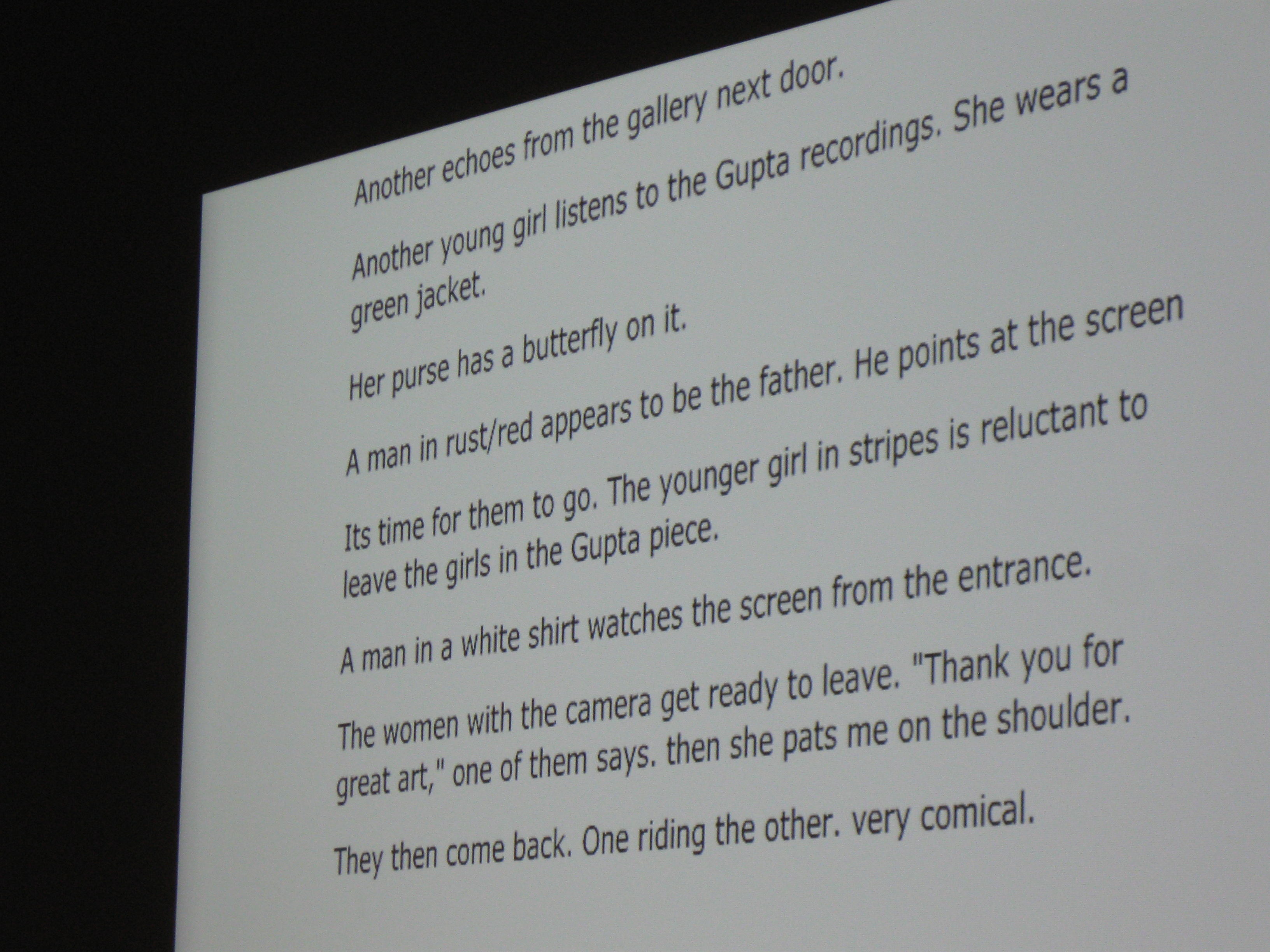 Another echoes from the gallery next door.

Another young girl listens to the Gupta recordings. She wears a green jacket.

Her purse has a butterfly on it.

A man in rust/red appears to be the father. He points at the screen

Its time for them to go. The younger girl in stripes is reluctant to leave the girls in the Gupta piece.

A man in a white shirt watches the screen from the entrance.

The women with the camera get ready to leave. "Thank you for great art," one of them says. then she pats me on the shoulder.

They then come back. One riding the other. very comical.